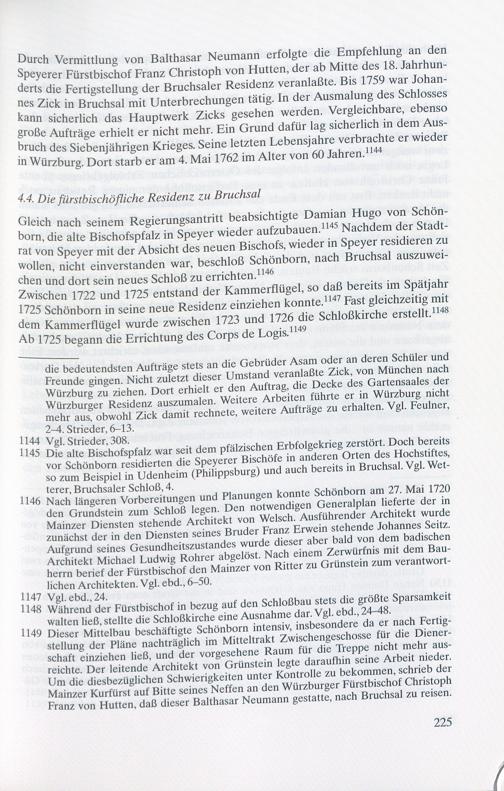 Durch Vermittlung von Balthasar Neumann erfolgte die Empfehlung an den Speyerer Fürstbischof Franz Christoph von Hutten, der ab Mitte des 18. Jahrhunderts die Fertigstellung der Bruchsaler Residenz veranlaßte. Bis 1759 war Johannes Zick in Bruchsal mit Unterbrechungen tätig. In der Ausmalung des Schlosses kann sicherlich das Hauptwerk Zicks gesehen werden. Vergleichbare, ebenso große Aufträge erhielt er nicht mehr. Ein Grund dafür lag sicherlich in dem Ausbruch des Siebenjährigen Krieges. Seine letzten Lebensjahre verbrachte er wieder in Würzburg. Dort starb er am 4. Mai 1762 im Alter von 60 Jahren.$^{1144}$

4.4. Die fürstbischöfliche Residenz zu Bruchsal

Gleich nach seinem Regierungsantritt beabsichtigte Damian Hugo von Schönborn, die alte Bischofspfalz in Speyer wieder aufzubauen.$^{1145}$ Nachdem der Stadtrat von Speyer mit der Absicht des neuen Bischofs, wieder in Speyer residieren zu wollen, nicht einverstanden war, beschloß Schönborn, nach Bruchsal auszuweichen und dort sein neues Schloß zu errichten.$^{1146}$
Zwischen 1722 und 1725 entstand der Kammerflügel, so daß bereits im Spätjahr 1725 Schönborn in seine neue Residenz einziehen konnte.$^{1147}$ Fast gleichzeitig mit dem Kammerflügel wurde zwischen 1723 und 1726 die Schloßkirche erstellt.$^{1148}$ Ab 1725 begann die Errichtung des Corps de Logis.$^{1149}$

die bedeutendsten Aufträge stets an die Gebrüder Asam oder an deren Schüler und Freunde gingen. Nicht zuletzt dieser Umstand veranlaßte Zick, von München nach Würzburg zu ziehen. Dort erhielt er den Auftrag, die Decke des Gartensaales der Würzburger Residenz auszumalen. Weitere Arbeiten führte er in Würzburg nicht mehr aus, obwohl Zick damit rechnete, weitere Aufträge zu erhalten. Vgl. Feulner, 2–4. Strieder, 6–13.
1144 Vgl. Strieder, 308.
1145 Die alte Bischofspfalz war seit dem pfälzischen Erbfolgekrieg zerstört. Doch bereits vor Schönborn residierten die Speyerer Bischöfe in anderen Orten des Hochstiftes, so zum Beispiel in Udenheim (Philippsburg) und auch bereits in Bruchsal. Vgl. Wetterer, Bruchsaler Schloß, 4.
1146 Nach längeren Vorbereitungen und Planungen konnte Schönborn am 27. Mai 1720 den Grundstein zum Schloß legen. Den notwendigen Generalplan lieferte der in Mainzer Diensten stehende Architekt von Welsch. Ausführender Architekt wurde zunächst der in den Diensten seines Bruder Franz Erwein stehende Johannes Seitz. Aufgrund seines Gesundheitszustandes wurde dieser aber bald von dem badischen Architekt Michael Ludwig Rohrer abgelöst. Nach einem Zerwürfnis mit dem Bauherrn berief der Fürstbischof den Mainzer von Ritter zu Grünstein zum verantwortlichen Architekten. Vgl. ebd., 6–50.
1147 Vgl. ebd., 24.
1148 Während der Fürstbischof in bezug auf den Schloßbau stets die größte Sparsamkeit walten ließ, stellte die Schloßkirche eine Ausnahme dar. Vgl. ebd., 24–48.
1149 Dieser Mittelbau beschäftigte Schönborn intensiv, insbesondere da er nach Fertigstellung der Pläne nachträglich im Mitteltrakt Zwischengeschosse für die Dienerschaft einziehen ließ, und der vorgesehene Raum für die Treppe nicht mehr ausreichte. Der leitende Architekt von Grünstein legte daraufhin seine Arbeit nieder. Um die diesbezüglichen Schwierigkeiten unter Kontrolle zu bekommen, schrieb der Mainzer Kurfürst auf Bitte seines Neffen an den Würzburger Fürstbischof Christoph Franz von Hutten, daß dieser Balthasar Neumann gestatte, nach Bruchsal zu reisen.

225